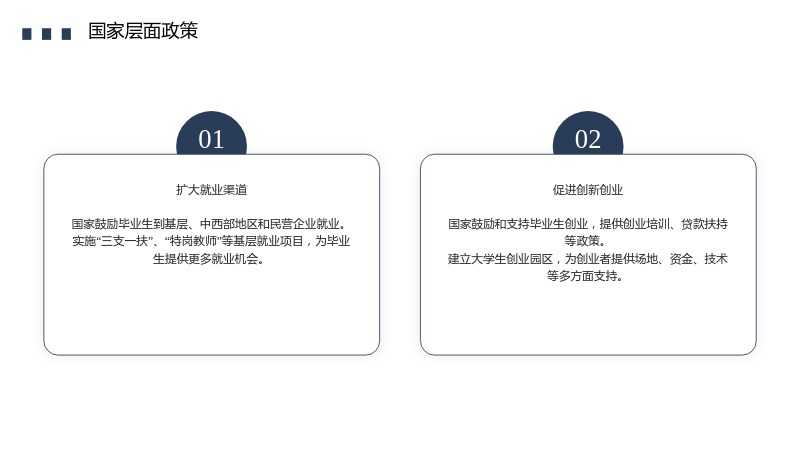 国家层面政策

01

扩大就业渠道

国家鼓励毕业生到基层、中西部地区和民营企业就业。实施“三支一扶”、“特岗教师”等基层就业项目，为毕业生提供更多就业机会。

02

促进创新创业

国家鼓励和支持毕业生创业，提供创业培训、贷款扶持等政策。
建立大学生创业园区，为创业者提供场地、资金、技术等多方面支持。